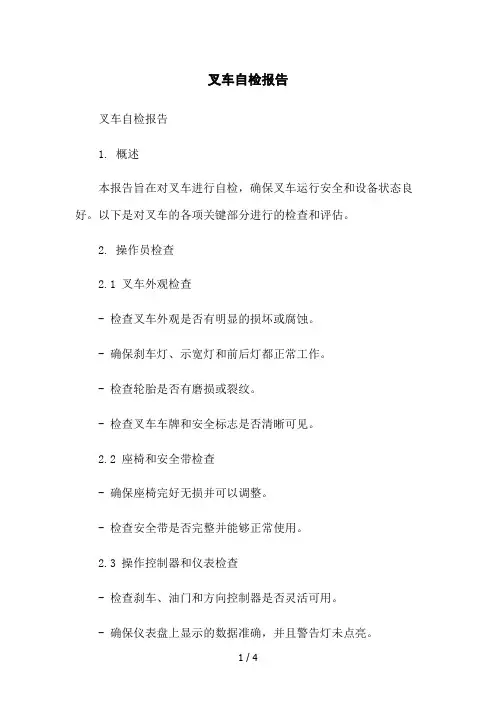 叉车自检报告

叉车自检报告

1. 概述

本报告旨在对叉车进行自检，确保叉车运行安全和设备状态良好。以下是对叉车的各项关键部分进行的检查和评估。

2. 操作员检查

2.1 叉车外观检查

- 检查叉车外观是否有明显的损坏或腐蚀。

- 确保刹车灯、示宽灯和前后灯都正常工作。

- 检查轮胎是否有磨损或裂纹。

- 检查叉车车牌和安全标志是否清晰可见。

2.2 座椅和安全带检查

- 确保座椅完好无损并可以调整。

- 检查安全带是否完整并能够正常使用。

2.3 操作控制器和仪表检查

- 检查刹车、油门和方向控制器是否灵活可用。

- 确保仪表盘上显示的数据准确，并且警告灯未点亮。

1 / 4